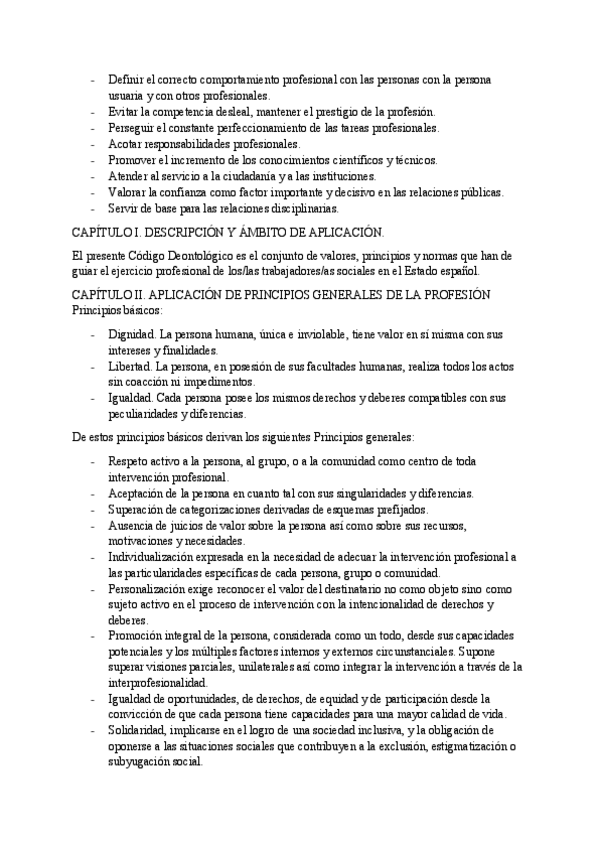 - Definir el correcto comportamiento profesional con las personas con la persona usuaria y con otros profesionales.
- Evitar la competencia desleal, mantener el prestigio de la profesión.
- Perseguir el constante perfeccionamiento de las tareas profesionales.
- Acotar responsabilidades profesionales.
- Promover el incremento de los conocimientos científicos y técnicos.
- Atender al servicio a la ciudadanía y a las instituciones.
- Valorar la confianza como factor importante y decisivo en las relaciones públicas.
- Servir de base para las relaciones disciplinarias.

CAPÍTULO I. DESCRIPCIÓN Y ÁMBITO DE APLICACIÓN.

El presente Código Deontológico es el conjunto de valores, principios y normas que han de guiar el ejercicio profesional de los/las trabajadores/as sociales en el Estado español.

CAPÍTULO II. APLICACIÓN DE PRINCIPIOS GENERALES DE LA PROFESIÓN
Principios básicos:

- Dignidad. La persona humana, única e inviolable, tiene valor en sí misma con sus intereses y finalidades.
- Libertad. La persona, en posesión de sus facultades humanas, realiza todos los actos sin coacción ni impedimentos.
- Igualdad. Cada persona posee los mismos derechos y deberes compatibles con sus peculiaridades y diferencias.

De estos principios básicos derivan los siguientes Principios generales:

- Respeto activo a la persona, al grupo, o a la comunidad como centro de toda intervención profesional.
- Aceptación de la persona en cuanto tal con sus singularidades y diferencias.
- Superación de categorizaciones derivadas de esquemas prefijados.
- Ausencia de juicios de valor sobre la persona así como sobre sus recursos, motivaciones y necesidades.
- Individualización expresada en la necesidad de adecuar la intervención profesional a las particularidades específicas de cada persona, grupo o comunidad.
- Personalización exige reconocer el valor del destinatario no como objeto sino como sujeto activo en el proceso de intervención con la intencionalidad de derechos y deberes.
- Promoción integral de la persona, considerada como un todo, desde sus capacidades potenciales y los múltiples factores internos y externos circunstanciales. Supone superar visiones parciales, unilaterales así como integrar la intervención a través de la interprofesionalidad.
- Igualdad de oportunidades, de derechos, de equidad y de participación desde la convicción de que cada persona tiene capacidades para una mayor calidad de vida.
- Solidaridad, implicarse en el logro de una sociedad inclusiva, y la obligación de oponerse a las situaciones sociales que contribuyen a la exclusión, estigmatización o subyugación social.